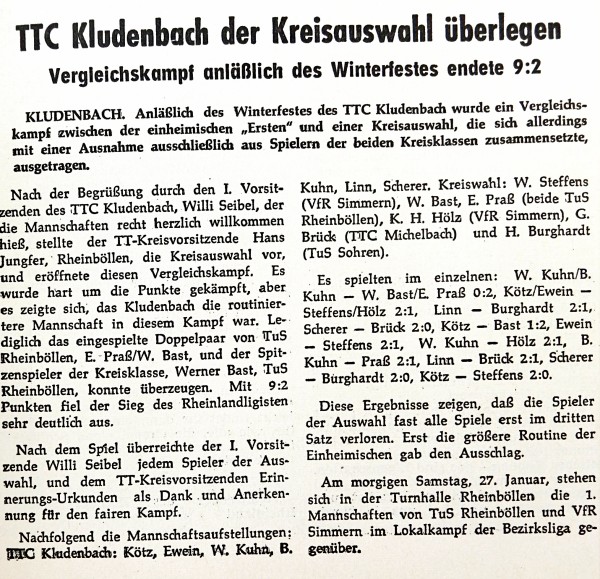 TTC Kludenbach der Kreisauswahl überlegen

Vergleichskampf anläßlich des Winterfestes endete 9:2

KLUDENBACH. Anläßlich des Winterfestes des TTC Kludenbach wurde ein Vergleichskampf zwischen der einheimischen „Ersten" und einer Kreisauswahl, die sich allerdings mit einer Ausnahme ausschließlich aus Spielern der beiden Kreisklassen zusammensetzte, ausgetragen.

Nach der Begrüßung durch den I. Vorsitzenden des TTC Kludenbach, Willi Seibel, der die Mannschaften recht herzlich willkommen hieß, stellte der TT-Kreisvorsitzende Hans Jungfer, Rheinböllen, die Kreisauswahl vor, und eröffnete diesen Vergleichskampf. Es wurde hart um die Punkte gekämpft, aber es zeigte sich, das Kludenbach die routiniertere Mannschaft in diesem Kampf war. Lediglich das eingespielte Doppelpaar von TuS Rheinböllen, E. Praß/W. Bast, und der Spitzenspieler der Kreisklasse, Werner Bast, TuS Rheinböllen, konnte überzeugen. Mit 9:2 Punkten fiel der Sieg des Rheinlandligisten sehr deutlich aus.

Nach dem Spiel überreichte der I. Vorsitzende Willi Seibel jedem Spieler der Auswahl, und dem TT-Kreisvorsitzenden Erinnerungs-Urkunden als Dank und Anerkennung für den fairen Kampf.

Nachfolgend die Mannschaftsaufstellungen: TTC Kludenbach: Kötz, Ewein, W. Kuhn, B. Kuhn, Linn, Scherer. Kreiswahl: W. Steffens (VfR Simmern), W. Bast, E. Praß (beide TuS Rheinböllen), K. H. Hölz (VfR Simmern), G. Brück (TTC Michelbach) und H. Burghardt (TuS Sohren).

Es spielten im einzelnen: W. Kuhn/B. Kuhn — W. Bast/E. Praß 0:2, Kötz/Ewein — Steffens/Hölz 2:1, Linn — Burghardt 2:1, Scherer — Brück 2:0, Kötz — Bast 1:2, Ewein — Steffens 2:1, W. Kuhn — Hölz 2:1, B. Kuhn — Praß 2:1, Linn — Brück 2:1, Scherer — Burghardt 2:0, Kötz — Steffens 2:0.

Diese Ergebnisse zeigen, daß die Spieler der Auswahl fast alle Spiele erst im dritten Satz verloren. Erst die größere Routine der Einheimischen gab den Ausschlag.

Am morgigen Samstag, 27. Januar, stehen sich in der Turnhalle Rheinböllen die 1. Mannschaften von TuS Rheinböllen und VfR Simmern im Lokalkampf der Bezirksliga gegenüber.